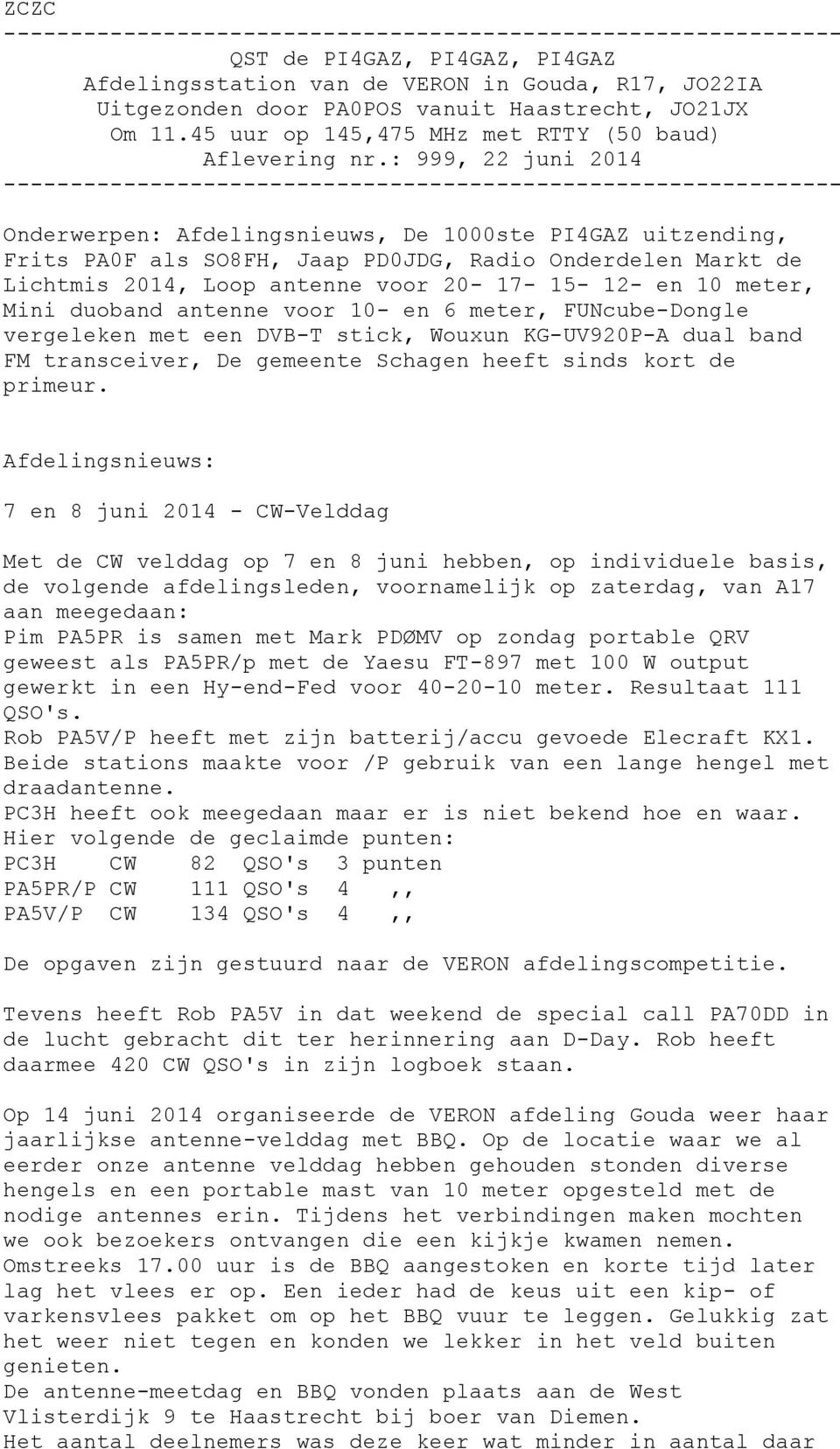 ZCZC
---------------------------------------------------------------
QST de PI4GAZ, PI4GAZ, PI4GAZ
Afdelingsstation van de VERON in Gouda, R17, JO22IA
Uitgezonden door PA0POS vanuit Haastrecht, JO21JX
Om 11.45 uur op 145,475 MHz met RTTY (50 baud)
Aflevering nr.: 999, 22 juni 2014
---------------------------------------------------------------

Onderwerpen: Afdelingsnieuws, De 1000ste PI4GAZ uitzending, Frits PA0F als SO8FH, Jaap PD0JDG, Radio Onderdelen Markt de Lichtmis 2014, Loop antenne voor 20- 17- 15- 12- en 10 meter, Mini duoband antenne voor 10- en 6 meter, FUNcube-Dongle vergeleken met een DVB-T stick, Wouxun KG-UV920P-A dual band FM transceiver, De gemeente Schagen heeft sinds kort de primeur.

Afdelingsnieuws:

7 en 8 juni 2014 - CW-Velddag

Met de CW velddag op 7 en 8 juni hebben, op individuele basis, de volgende afdelingsleden, voornamelijk op zaterdag, van A17 aan meegedaan:
Pim PA5PR is samen met Mark PDØMV op zondag portable QRV geweest als PA5PR/p met de Yaesu FT-897 met 100 W output gewerkt in een Hy-end-Fed voor 40-20-10 meter. Resultaat 111 QSO's.
Rob PA5V/P heeft met zijn batterij/accu gevoede Elecraft KX1.
Beide stations maakte voor /P gebruik van een lange hengel met draadantenne.
PC3H heeft ook meegedaan maar er is niet bekend hoe en waar.
Hier volgende de geclaimde punten:
PC3H    CW    82  QSO's  3 punten
PA5PR/P CW    111 QSO's  4   ,,
PA5V/P  CW    134 QSO's  4   ,,

De opgaven zijn gestuurd naar de VERON afdelingscompetitie.

Tevens heeft Rob PA5V in dat weekend de special call PA70DD in de lucht gebracht dit ter herinnering aan D-Day. Rob heeft daarmee 420 CW QSO's in zijn logboek staan.

Op 14 juni 2014 organiseerde de VERON afdeling Gouda weer haar jaarlijkse antenne-velddag met BBQ. Op de locatie waar we al eerder onze antenne velddag hebben gehouden stonden diverse hengels en een portable mast van 10 meter opgesteld met de nodige antennes erin. Tijdens het verbindingen maken mochten we ook bezoekers ontvangen die een kijkje kwamen nemen.
Omstreeks 17.00 uur is de BBQ aangestoken en korte tijd later lag het vlees er op. Een ieder had de keus uit een kip- of varkensvlees pakket om op het BBQ vuur te leggen. Gelukkig zat het weer niet tegen en konden we lekker in het veld buiten genieten.
De antenne-meetdag en BBQ vonden plaats aan de West Vlisterdijk 9 te Haastrecht bij boer van Diemen.
Het aantal deelnemers was deze keer wat minder in aantal daar